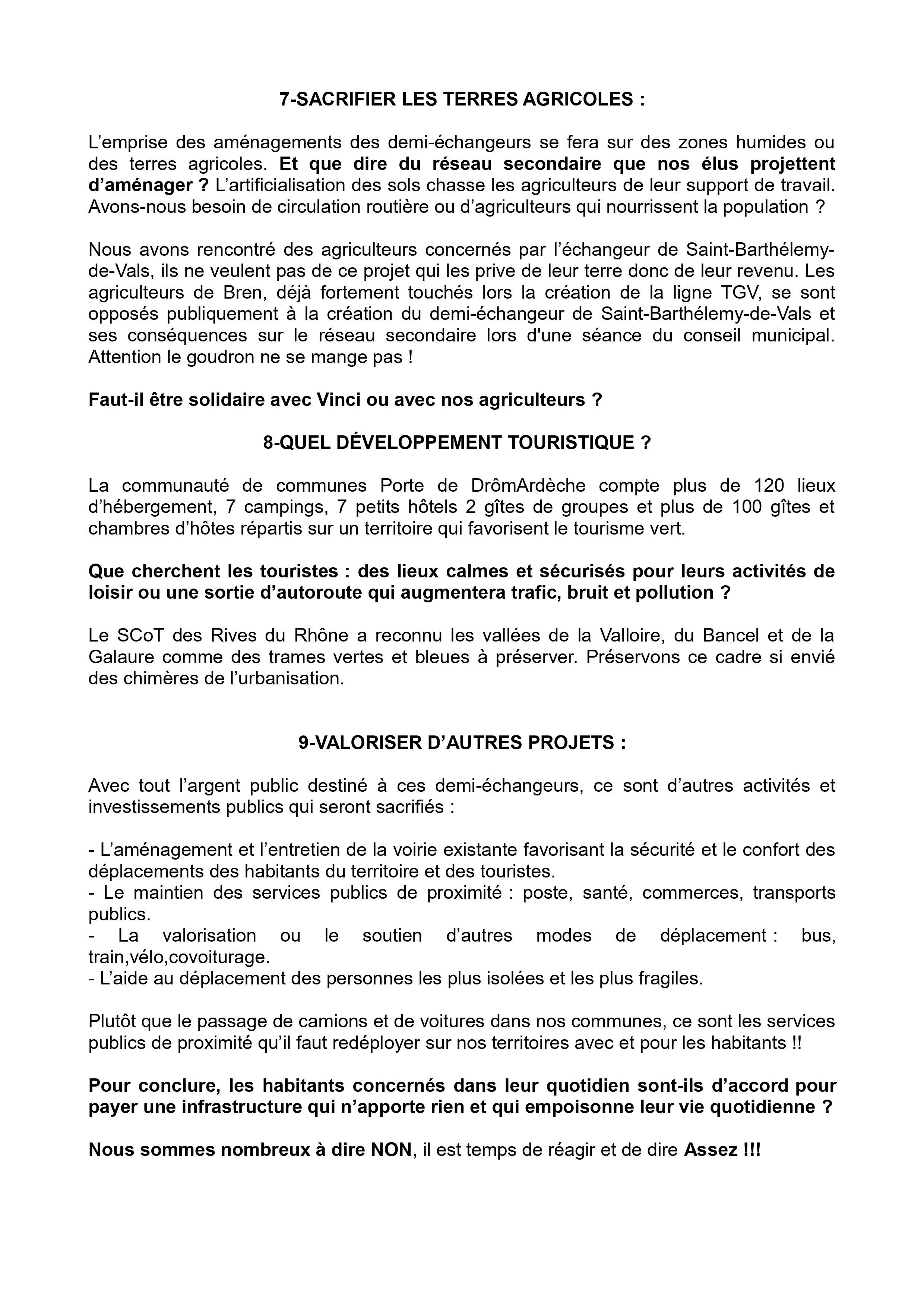 7-SACRIFIER LES TERRES AGRICOLES :

L’emprise des aménagements des demi-échangeurs se fera sur des zones humides ou des terres agricoles. Et que dire du réseau secondaire que nos élus projettent d’aménager ? L’artificialisation des sols chasse les agriculteurs de leur support de travail. Avons-nous besoin de circulation routière ou d’agriculteurs qui nourrissent la population ?

Nous avons rencontré des agriculteurs concernés par l’échangeur de Saint-Barthélemy-de-Vals, ils ne veulent pas de ce projet qui les prive de leur terre donc de leur revenu. Les agriculteurs de Bren, déjà fortement touchés lors la création de la ligne TGV, se sont opposés publiquement à la création du demi-échangeur de Saint-Barthélemy-de-Vals et ses conséquences sur le réseau secondaire lors d'une séance du conseil municipal. Attention le goudron ne se mange pas !

Faut-il être solidaire avec Vinci ou avec nos agriculteurs ?

8-QUEL DÉVELOPPEMENT TOURISTIQUE ?

La communauté de communes Porte de DrômArdèche compte plus de 120 lieux d’hébergement, 7 campings, 7 petits hôtels 2 gîtes de groupes et plus de 100 gîtes et chambres d’hôtes répartis sur un territoire qui favorisent le tourisme vert.

Que cherchent les touristes : des lieux calmes et sécurisés pour leurs activités de loisir ou une sortie d’autoroute qui augmentera trafic, bruit et pollution ?

Le SCoT des Rives du Rhône a reconnu les vallées de la Valloire, du Bancel et de la Galaure comme des trames vertes et bleues à préserver. Préservons ce cadre si envié des chimères de l’urbanisation.

9-VALORISER D’AUTRES PROJETS :

Avec tout l’argent public destiné à ces demi-échangeurs, ce sont d’autres activités et investissements publics qui seront sacrifiés :

- L’aménagement et l’entretien de la voirie existante favorisant la sécurité et le confort des déplacements des habitants du territoire et des touristes.
- Le maintien des services publics de proximité : poste, santé, commerces, transports publics.
- La valorisation ou le soutien d’autres modes de déplacement : bus, train,vélo,covoiturage.
- L’aide au déplacement des personnes les plus isolées et les plus fragiles.

Plutôt que le passage de camions et de voitures dans nos communes, ce sont les services publics de proximité qu’il faut redéployer sur nos territoires avec et pour les habitants !!

Pour conclure, les habitants concernés dans leur quotidien sont-ils d’accord pour payer une infrastructure qui n’apporte rien et qui empoisonne leur vie quotidienne ?

Nous sommes nombreux à dire NON, il est temps de réagir et de dire Assez !!!